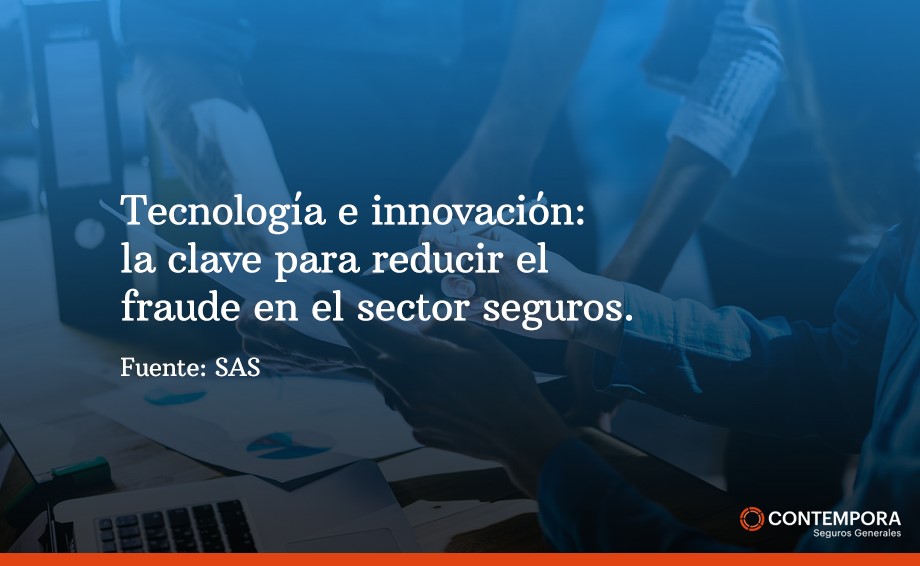 Tecnología e innovación: la clave para reducir el fraude en el sector seguros.

Fuente: SAS

CONTEMPORA
Seguros Generales